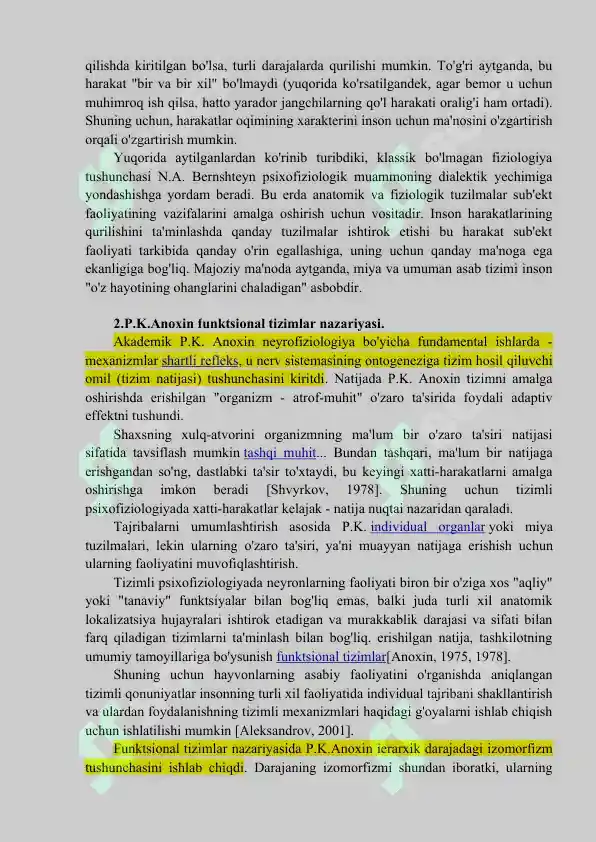 qilishda kiritilgan bo'lsa, turli darajalarda qurilishi mumkin. To'g'ri aytganda, bu harakat "bir va bir xil" bo'lmaydi (yuqorida ko'rsatilgandek, agar bemor u uchun muhimroq ish qilsa, hatto yarador jangchilarning qo'l harakati oralig'i ham ortadi). Shuning uchun, harakatlar oqimining xarakterini inson uchun ma'nosini o'zgartirish orqali o'zgartirish mumkin.

Yuqorida aytilganlardan ko'rinib turibdiki, klassik bo'lmagan fiziologiya tushunchasi N.A. Bernshteyn psixofiziologik muammoning dialektik yechimiga yondashishga yordam beradi. Bu erda anatomik va fiziologik tuzilmalar sub'ekt faoliyatining vazifalarini amalga oshirish uchun vositadir. Inson harakatlarining qurilishini ta'minlashda qanday tuzilmalar ishtirok etishi bu harakat sub'ekt faoliyati tarkibida qanday o'rin egallashiga, uning uchun qanday ma'noga ega ekanligiga bog'liq. Majoziy ma'noda aytganda, miya va umuman asab tizimi inson "o'z hayotining ohanglarini chaladigan" asbobdir.

2.P.K.Anoxin funktsional tizimlar nazariyasi.

Akademik P.K. Anoxin neyrofiziologiya bo'yicha fundamental ishlarda - mexanizmlar shartli refleks, u nerv sistemasining ontogeneziga tizim hosil qiluvchi omil (tizim natijasi) tushunchasini kiritdi. Natijada P.K. Anoxin tizimni amalga oshirishda erishilgan "organizm - atrof-muhit" o'zaro ta'sirida foydali adaptiv effektni tushundi.

Shaxsning xulq-atvorini organizmning ma'lum bir o'zaro ta'siri natijasi sifatida tavsiflash mumkin tashqi muhit... Bundan tashqari, ma'lum bir natijaga erishgandan so'ng, dastlabki ta'sir to'xtaydi, bu keyingi xatti-harakatlarni amalga oshirishga imkon beradi [Shvyrkov, 1978]. Shuning uchun tizimli psixofiziologiyada xatti-harakatlar kelajak - natija nuqtai nazaridan qaraladi.

Tajribalarni umumlashtirish asosida P.K. individual organlar yoki miya tuzilmalari, lekin ularning o'zaro ta'siri, ya'ni muayyan natijaga erishish uchun ularning faoliyatini muvofiqlashtirish.

Tizimli psixofiziologiyada neyronlarning faoliyati biron bir o'ziga xos "aqliy" yoki "tanaviy" funktsiyalar bilan bog'liq emas, balki juda turli xil anatomik lokalizatsiya hujayralari ishtirok etadigan va murakkablik darajasi va sifati bilan farq qiladigan tizimlarni ta'minlash bilan bog'liq. erishilgan natija, tashkilotning umumiy tamoyillariga bo'ysunish funktsional tizimlar[Anoxin, 1975, 1978].

Shuning uchun hayvonlarning asabiy faoliyatini o'rganishda aniqlangan tizimli qonuniyatlar insonning turli xil faoliyatida individual tajribani shakllantirish va ulardan foydalanishning tizimli mexanizmlari haqidagi g'oyalarni ishlab chiqish uchun ishlatilishi mumkin [Aleksandrov, 2001].

Funktsional tizimlar nazariyasida P.K.Anoxin ierarxik darajadagi izomorfizm tushunchasini ishlab chiqdi. Darajaning izomorfizmi shundan iboratki, ularning